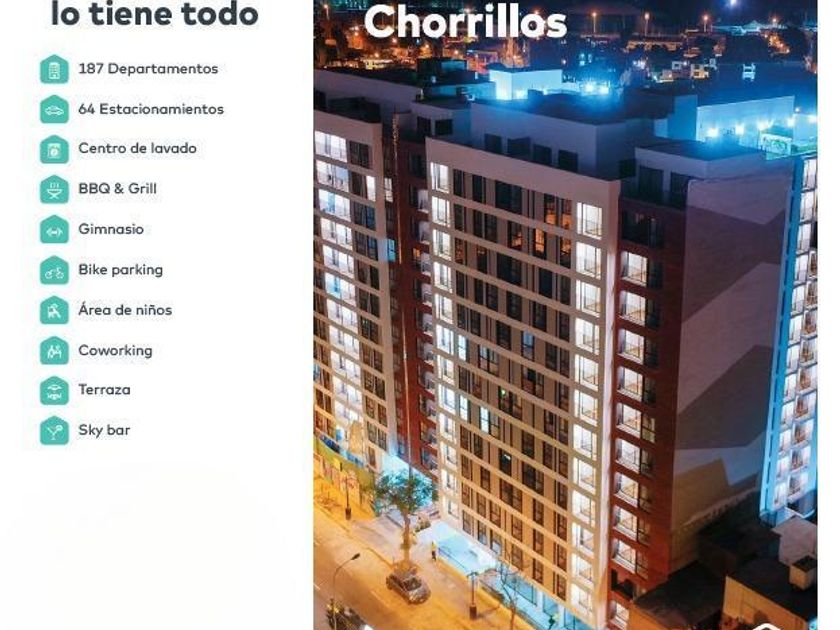 lo tiene todo

187 Departamentos

64 Estacionamientos

Centro de lavado

BBQ & Grill

Gimnasio

Bike parking

Área de niños

Coworking

Terraza

Sky bar

Chorrillos